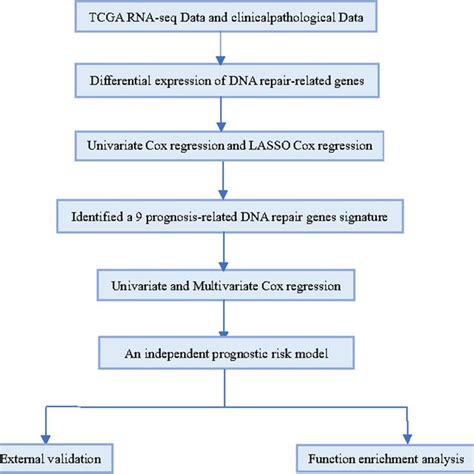 TCGA RNA-seq Data and clinicalpathological Data

Differential expression of DNA repair-related genes

Univariate Cox regression and LASSO Cox regression

Identified a 9 prognosis-related DNA repair genes signature

Univariate and Multivariate Cox regression

An independent prognostic risk model

External validation

Function enrichment analysis